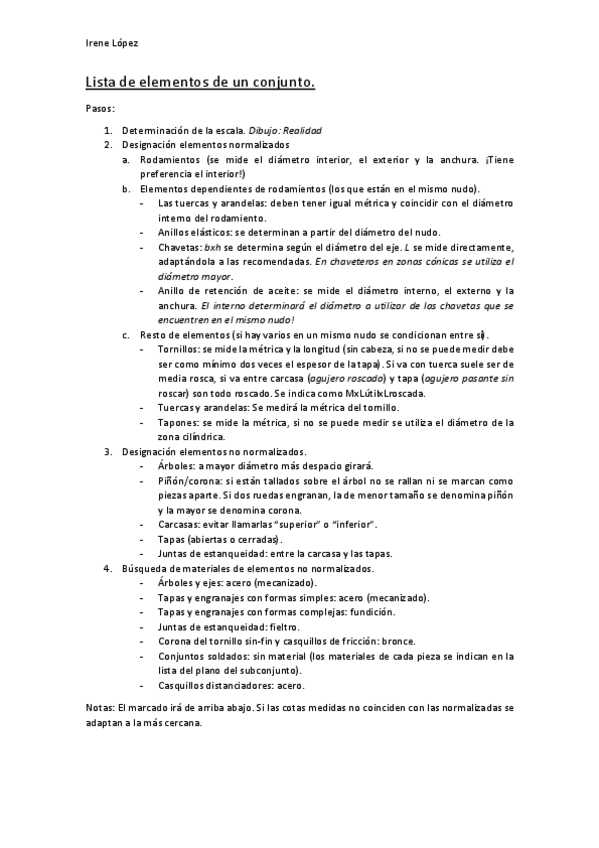 Irene López

Lista de elementos de un conjunto.

Pasos:

1. Determinación de la escala. Dibujo: Realidad
2. Designación elementos normalizados
 a. Rodamientos (se mide el diámetro interior, el exterior y la anchura. ¡Tiene preferencia el interior!)
 b. Elementos dependientes de rodamientos (los que están en el mismo nudo).
 - Las tuercas y arandelas: deben tener igual métrica y coincidir con el diámetro interno del rodamiento.
 - Anillos elásticos: se determinan a partir del diámetro del nudo.
 - Chavetas: bxh se determina según el diámetro del eje. L se mide directamente, adaptándola a las recomendadas. En chaveteros en zonas cónicas se utiliza el diámetro mayor.
 - Anillo de retención de aceite: se mide el diámetro interno, el externo y la anchura. El interno determinará el diámetro a utilizar de las chavetas que se encuentren en el mismo nudo!
 c. Resto de elementos (si hay varios en un mismo nudo se condicionan entre sí).
 - Tornillos: se mide la métrica y la longitud (sin cabeza, si no se puede medir debe ser como mínimo dos veces el espesor de la tapa). Si va con tuerca suele ser de media rosca, si va entre carcasa (agujero roscado) y tapa (agujero pasante sin roscar) son todo roscado. Se indica como MxLútilxLroscada.
 - Tuercas y arandelas: Se medirá la métrica del tornillo.
 - Tapones: se mide la métrica, si no se puede medir se utiliza el diámetro de la zona cilíndrica.
3. Designación elementos no normalizados.
 - Árboles: a mayor diámetro más despacio girará.
 - Piñón/corona: si están tallados sobre el árbol no se rallan ni se marcan como piezas aparte. Si dos ruedas engranan, la de menor tamaño se denomina piñón y la mayor se denomina corona.
 - Carcasas: evitar llamarlas "superior" o "inferior".
 - Tapas (abiertas o cerradas).
 - Juntas de estanqueidad: entre la carcasa y las tapas.
4. Búsqueda de materiales de elementos no normalizados.
 - Árboles y ejes: acero (mecanizado).
 - Tapas y engranajes con formas simples: acero (mecanizado).
 - Tapas y engranajes con formas complejas: fundición.
 - Juntas de estanqueidad: fieltro.
 - Corona del tornillo sin-fin y casquillos de fricción: bronce.
 - Conjuntos soldados: sin material (los materiales de cada pieza se indican en la lista del plano del subconjunto).
 - Casquillos distanciadores: acero.

Notas: El marcado irá de arriba abajo. Si las cotas medidas no coinciden con las normalizadas se adaptan a la más cercana.